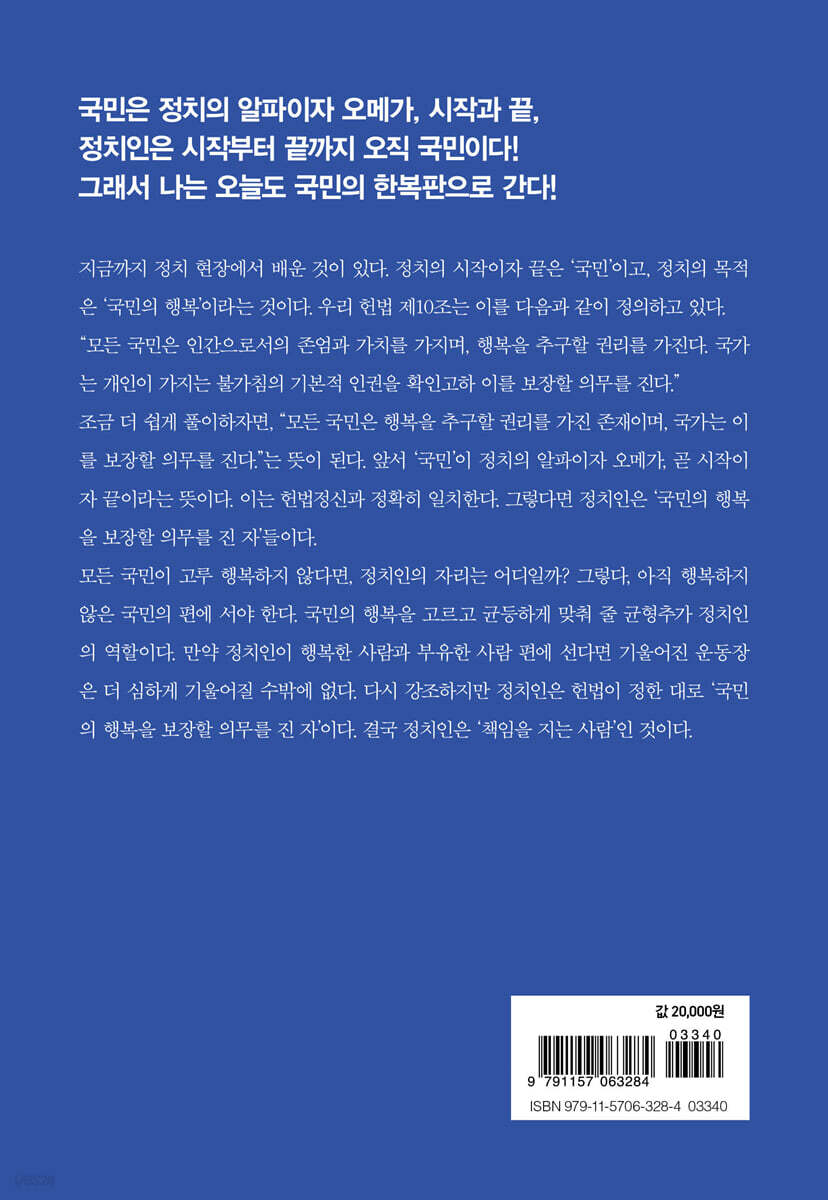 국민은 정치의 알파이자 오메가, 시작과 끝,
정치인은 시작부터 끝까지 오직 국민이다!
그래서 나는 오늘도 국민의 한복판으로 간다!

지금까지 정치 현장에서 배운 것이 있다. 정치의 시작이자 끝은 '국민'이고, 정치의 목적은 '국민의 행복'이라는 것이다. 우리 헌법 제10조는 이를 다음과 같이 정의하고 있다.
"모든 국민은 인간으로서의 존엄과 가치를 가지며, 행복을 추구할 권리를 가진다. 국가는 개인이 가지는 불가침의 기본적 인권을 확인고하 이를 보장할 의무를 진다."
조금 더 쉽게 풀이하자면, "모든 국민은 행복을 추구할 권리를 가진 존재이며, 국가는 이를 보장할 의무를 진다."는 뜻이 된다. 앞서 '국민'이 정치의 알파이자 오메가, 곧 시작이자 끝이라는 뜻이다. 이는 헌법정신과 정확히 일치한다. 그렇다면 정치인은 '국민의 행복을 보장할 의무를 진 자'들이다.
모든 국민이 고루 행복하지 않다면, 정치인의 자리는 어디일까? 그렇다, 아직 행복하지 않은 국민의 편에 서야 한다. 국민의 행복을 고르고 균등하게 맞춰 줄 균형추가 정치인의 역할이다. 만약 정치인이 행복한 사람과 부유한 사람 편에 선다면 기울어진 운동장은 더 심하게 기울어질 수밖에 없다. 다시 강조하지만 정치인은 헌법이 정한 대로 '국민의 행복을 보장할 의무를 진 자'이다. 결국 정치인은 '책임을 지는 사람'인 것이다.

값 20,000원
03340
9 791157 063284
ISBN 979-11-5706-328-4 03340